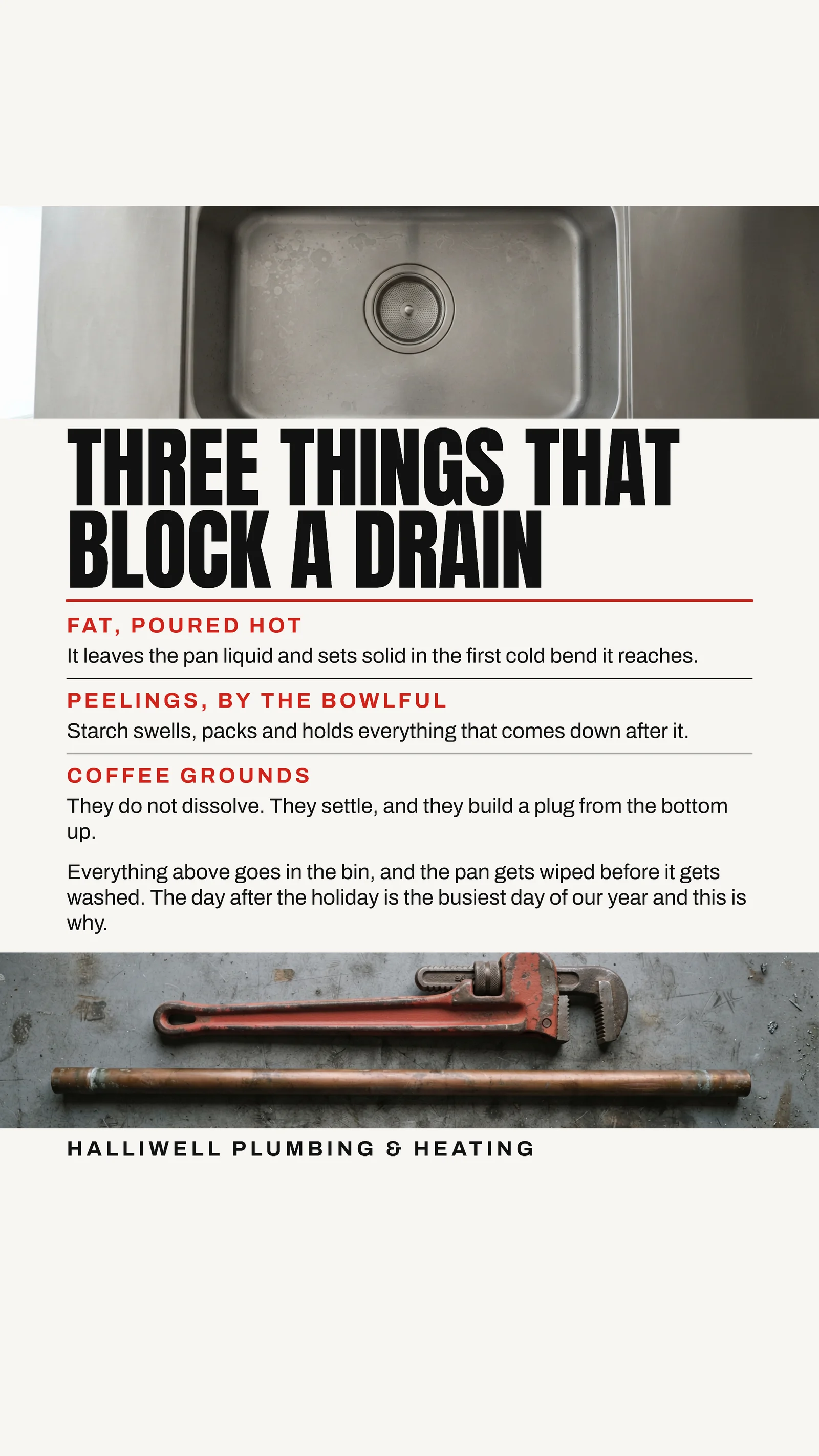 THREE THINGS THAT BLOCK A DRAIN

FAT, POURED HOT

It leaves the pan liquid and sets solid in the first cold bend it reaches.

PEELINGS, BY THE BOWLFUL

Starch swells, packs and holds everything that comes down after it.

COFFEE GROUNDS

They do not dissolve. They settle, and they build a plug from the bottom up.

Everything above goes in the bin, and the pan gets wiped before it gets washed. The day after the holiday is the busiest day of our year and this is why.

HALLIWELL PLUMBING & HEATING